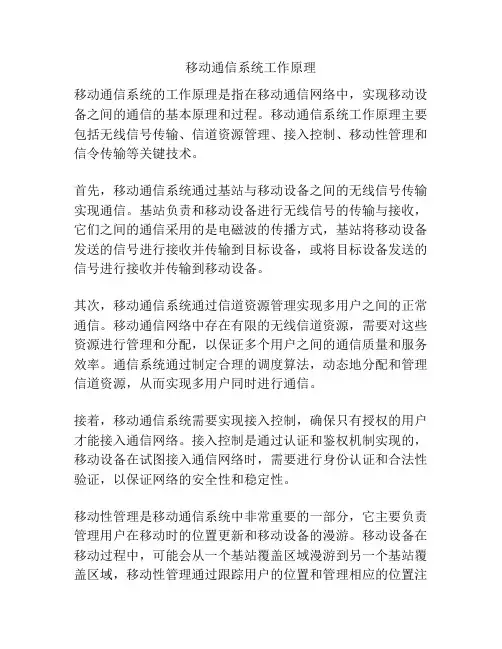 移动通信系统工作原理

移动通信系统的工作原理是指在移动通信网络中，实现移动设备之间的通信的基本原理和过程。移动通信系统工作原理主要包括无线信号传输、信道资源管理、接入控制、移动性管理和信令传输等关键技术。

首先，移动通信系统通过基站与移动设备之间的无线信号传输实现通信。基站负责和移动设备进行无线信号的传输与接收，它们之间的通信采用的是电磁波的传播方式，基站将移动设备发送的信号进行接收并传输到目标设备，或将目标设备发送的信号进行接收并传输到移动设备。

其次，移动通信系统通过信道资源管理实现多用户之间的正常通信。移动通信网络中存在有限的无线信道资源，需要对这些资源进行管理和分配，以保证多个用户之间的通信质量和服务效率。通信系统通过制定合理的调度算法，动态地分配和管理信道资源，从而实现多用户同时进行通信。

接着，移动通信系统需要实现接入控制，确保只有授权的用户才能接入通信网络。接入控制是通过认证和鉴权机制实现的，移动设备在试图接入通信网络时，需要进行身份认证和合法性验证，以保证网络的安全性和稳定性。

移动性管理是移动通信系统中非常重要的一部分，它主要负责管理用户在移动时的位置更新和移动设备的漫游。移动设备在移动过程中，可能会从一个基站覆盖区域漫游到另一个基站覆盖区域，移动性管理通过跟踪用户的位置和管理相应的位置注